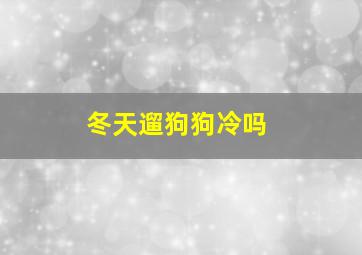 冬天遛狗狗冷吗